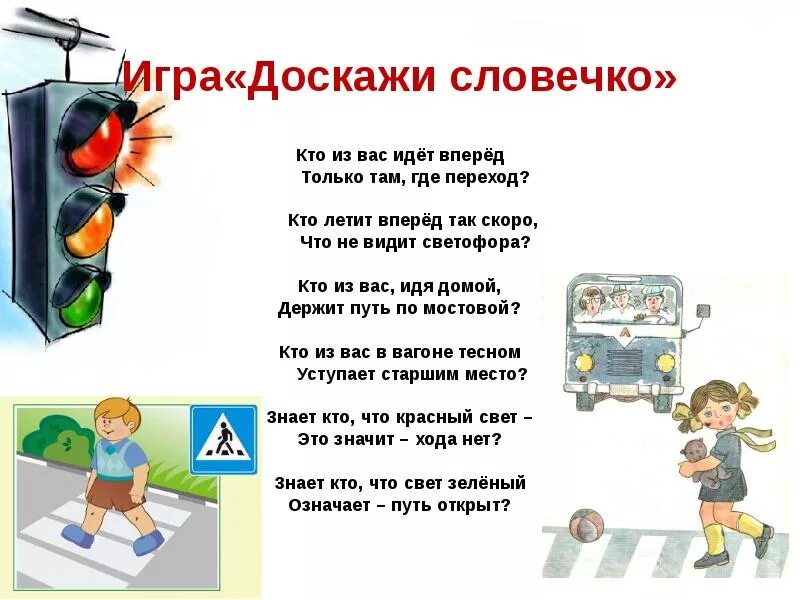 Игра«Доскажи словечко»

Кто из вас идёт вперёд
Только там, где переход?

Кто летит вперёд так скоро,
Что не видит светофора?

Кто из вас, идя домой,
Держит путь по мостовой?

Кто из вас в вагоне тесном
Уступает старшим место?

Знает кто, что красный свет –
Это значит – хода нет?

Знает кто, что свет зелёный
Означает – путь открыт?